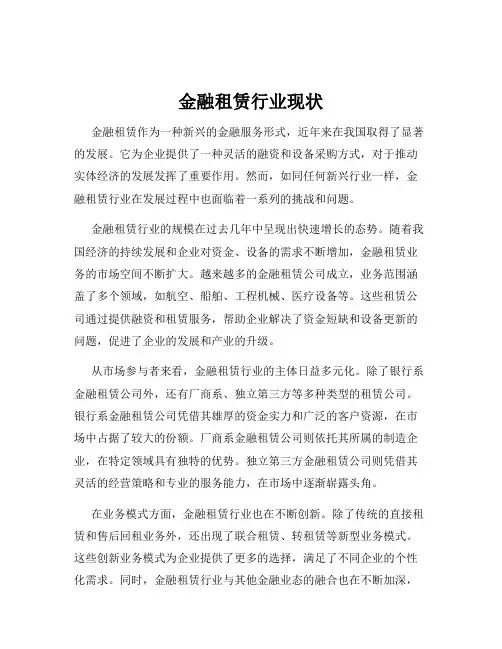 金融租赁行业现状

金融租赁作为一种新兴的金融服务形式，近年来在我国取得了显著的发展。它为企业提供了一种灵活的融资和设备采购方式，对于推动实体经济的发展发挥了重要作用。然而，如同任何新兴行业一样，金融租赁行业在发展过程中也面临着一系列的挑战和问题。

金融租赁行业的规模在过去几年中呈现出快速增长的态势。随着我国经济的持续发展和企业对资金、设备的需求不断增加，金融租赁业务的市场空间不断扩大。越来越多的金融租赁公司成立，业务范围涵盖了多个领域，如航空、船舶、工程机械、医疗设备等。这些租赁公司通过提供融资和租赁服务，帮助企业解决了资金短缺和设备更新的问题，促进了企业的发展和产业的升级。

从市场参与者来看，金融租赁行业的主体日益多元化。除了银行系金融租赁公司外，还有厂商系、独立第三方等多种类型的租赁公司。银行系金融租赁公司凭借其雄厚的资金实力和广泛的客户资源，在市场中占据了较大的份额。厂商系金融租赁公司则依托其所属的制造企业，在特定领域具有独特的优势。独立第三方金融租赁公司则凭借其灵活的经营策略和专业的服务能力，在市场中逐渐崭露头角。

在业务模式方面，金融租赁行业也在不断创新。除了传统的直接租赁和售后回租业务外，还出现了联合租赁、转租赁等新型业务模式。这些创新业务模式为企业提供了更多的选择，满足了不同企业的个性化需求。同时，金融租赁行业与其他金融业态的融合也在不断加深，